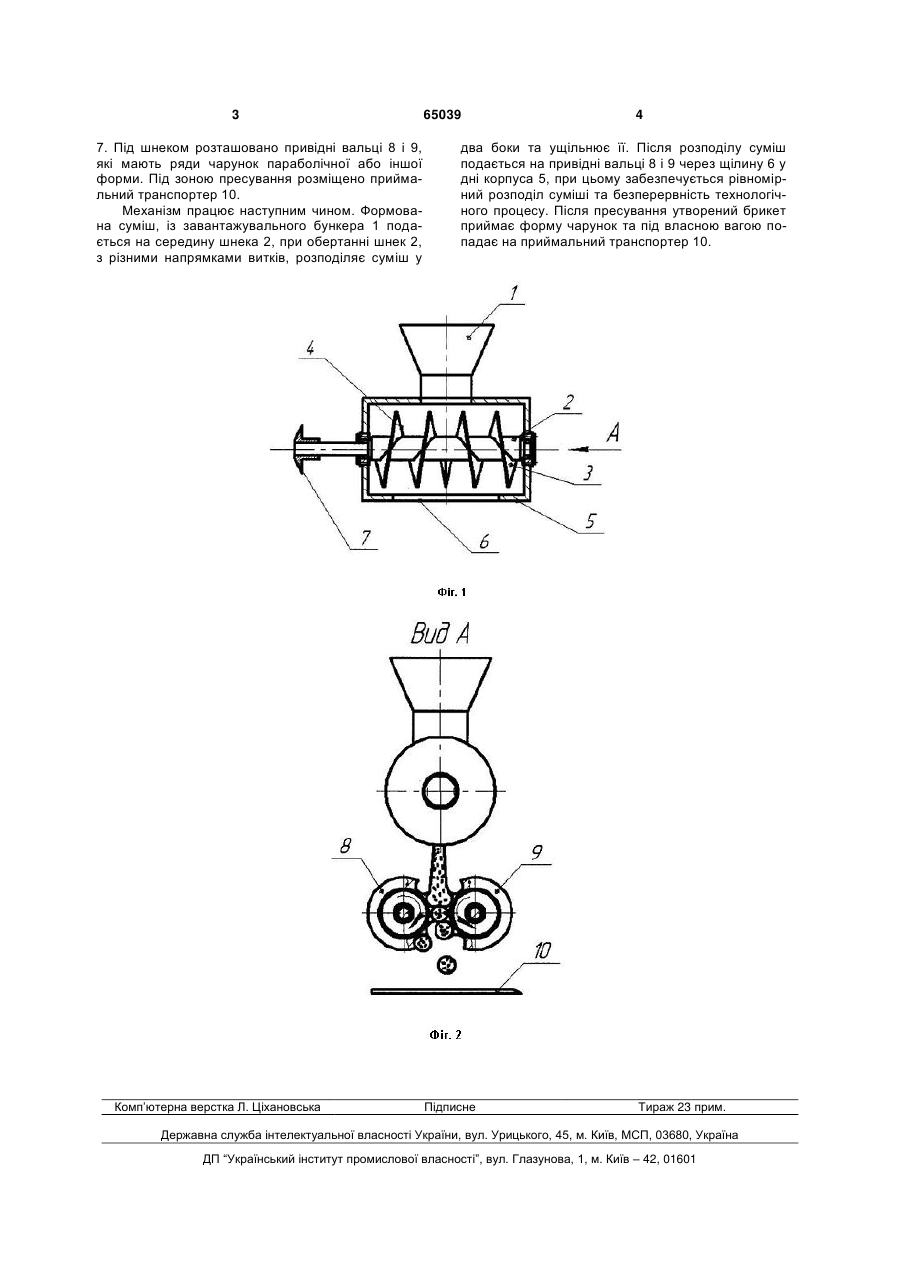 3                    65039                    4

7. Під шнеком розташовано привідні вальці 8 і 9, які мають ряди чарунок параболічної або іншої форми. Під зоною пресування розміщено приймальний транспортер 10.

Механізм працює наступним чином. Формована суміш, із завантажувального бункера 1 подається на середину шнека 2, при обертанні шнек 2, з різними напрямками витків, розподіляє суміш у два боки та ущільнює її. Після розподілу суміш подається на привідні вальці 8 і 9 через щілину 6 у дні корпуса 5, при цьому забезпечується рівномірний розподіл суміші та безперервність технологічного процесу. Після пресування утворений брикет приймає форму чарунок та під власною вагою попадає на приймальний транспортер 10.

1
4
2
A
3
5
7
6

Фіг. 1

Вид А

8
9
10

Фіг. 2

Комп'ютерна верстка Л. Ціхановська          Підписне          Тираж 23 прим.

Державна служба інтелектуальної власності України, вул. Урицького, 45, м. Київ, МСП, 03680, Україна

ДП "Український інститут промислової власності", вул. Глазунова, 1, м. Київ – 42, 01601